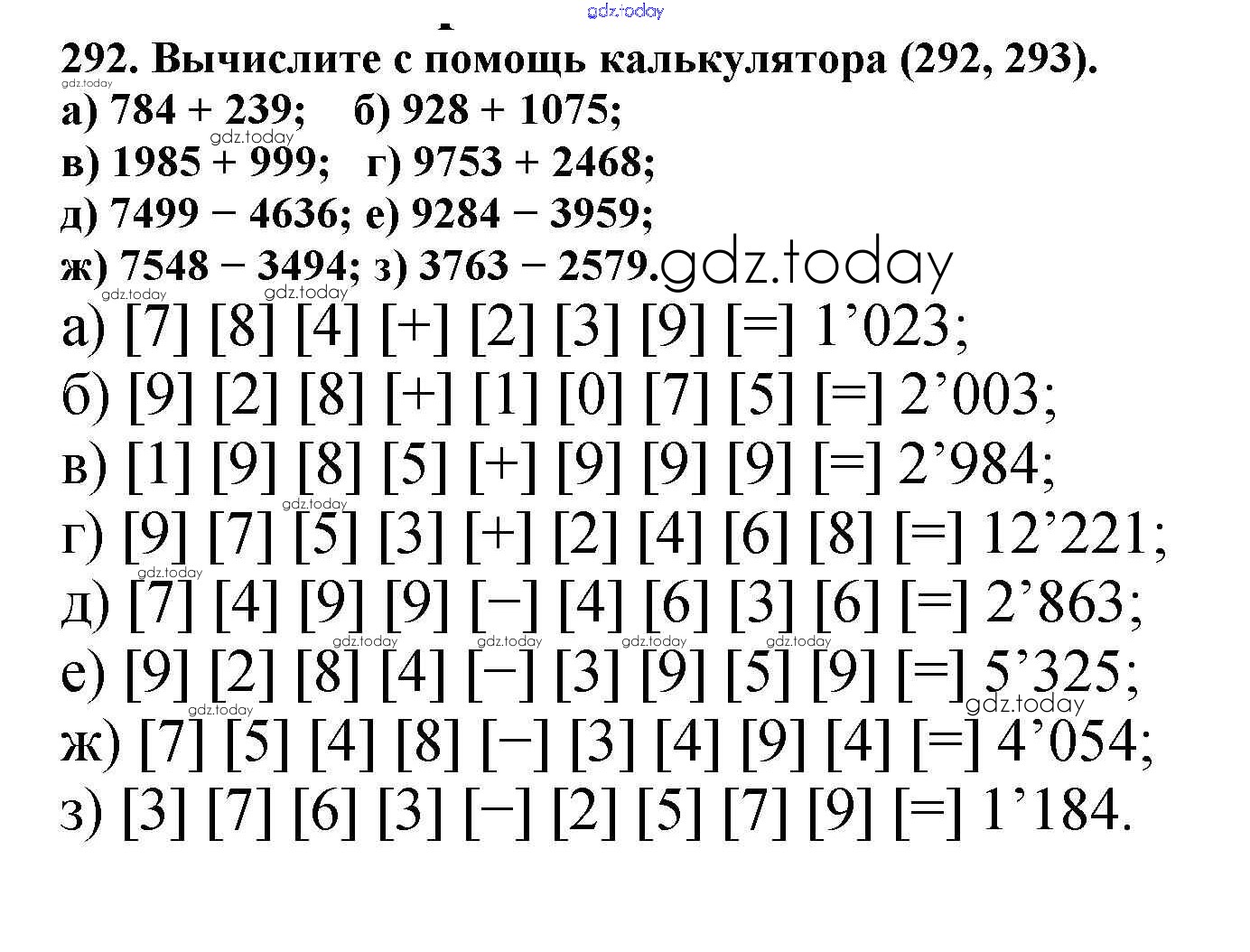 292. Вычислите с помощь калькулятора (292, 293).

а) 784 + 239;   б) 928 + 1075;

в) 1985 + 999;   г) 9753 + 2468;

д) 7499 − 4636; е) 9284 − 3959;

ж) 7548 − 3494; з) 3763 − 2579.

а) [7] [8] [4] [+] [2] [3] [9] [=] 1'023;

б) [9] [2] [8] [+] [1] [0] [7] [5] [=] 2'003;

в) [1] [9] [8] [5] [+] [9] [9] [9] [=] 2'984;

г) [9] [7] [5] [3] [+] [2] [4] [6] [8] [=] 12'221;

д) [7] [4] [9] [9] [−] [4] [6] [3] [6] [=] 2'863;

е) [9] [2] [8] [4] [−] [3] [9] [5] [9] [=] 5'325;

ж) [7] [5] [4] [8] [−] [3] [4] [9] [4] [=] 4'054;

з) [3] [7] [6] [3] [−] [2] [5] [7] [9] [=] 1'184.

gdz.today